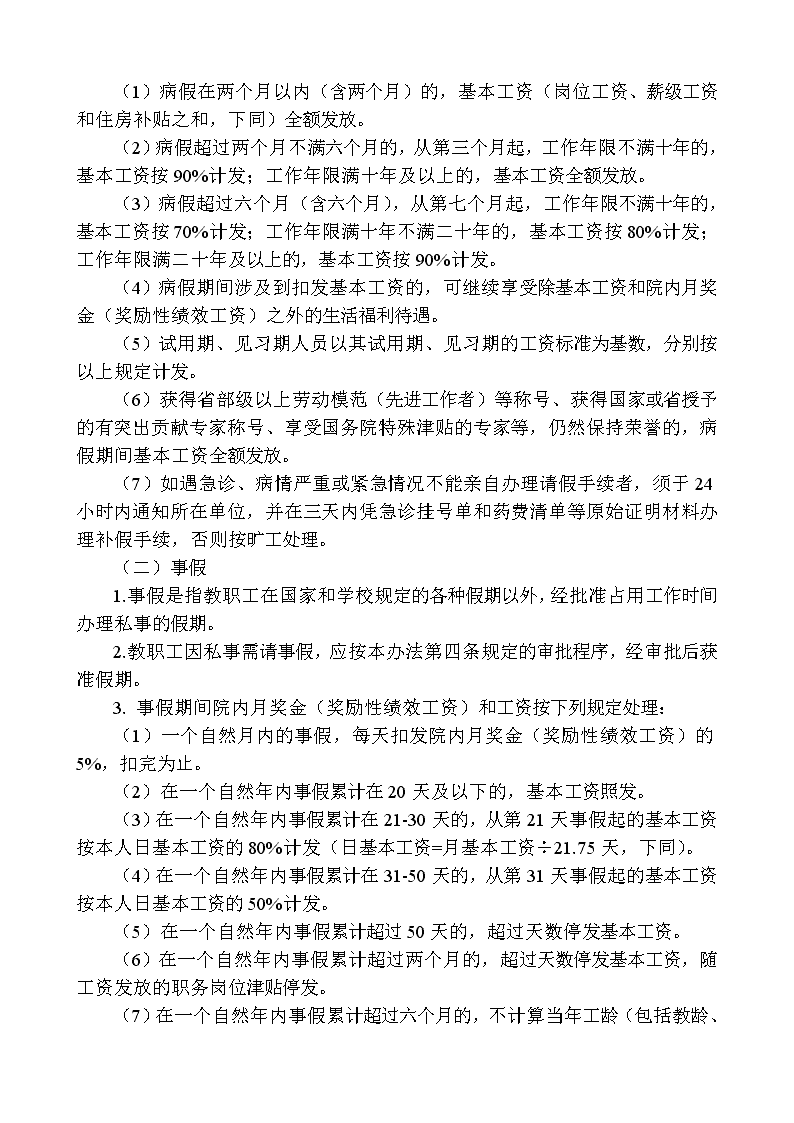 （1）病假在两个月以内（含两个月）的，基本工资（岗位工资、薪级工资和住房补贴之和，下同）全额发放。

（2）病假超过两个月不满六个月的，从第三个月起，工作年限不满十年的，基本工资按 90%计发；工作年限满十年及以上的，基本工资全额发放。

（3）病假超过六个月（含六个月），从第七个月起，工作年限不满十年的，基本工资按 70%计发；工作年限满十年不满二十年的，基本工资按 80%计发；工作年限满二十年及以上的，基本工资按 90%计发。

（4）病假期间涉及到扣发基本工资的，可继续享受除基本工资和院内月奖金（奖励性绩效工资）之外的生活福利待遇。

（5）试用期、见习期人员以其试用期、见习期的工资标准为基数，分别按以上规定计发。

（6）获得省部级以上劳动模范（先进工作者）等称号、获得国家或省授予的有突出贡献专家称号、享受国务院特殊津贴的专家等，仍然保持荣誉的，病假期间基本工资全额发放。

（7）如遇急诊、病情严重或紧急情况不能亲自办理请假手续者，须于 24 小时内通知所在单位，并在三天内凭急诊挂号单和药费清单等原始证明材料办理补假手续，否则按旷工处理。

（二）事假

1.事假是指教职工在国家和学校规定的各种假期以外，经批准占用工作时间办理私事的假期。

2.教职工因私事需请事假，应按本办法第四条规定的审批程序，经审批后获准假期。

3. 事假期间院内月奖金（奖励性绩效工资）和工资按下列规定处理：

（1）一个自然月内的事假，每天扣发院内月奖金（奖励性绩效工资）的 5%，扣完为止。

（2）在一个自然年内事假累计在 20 天及以下的，基本工资照发。

（3）在一个自然年内事假累计在 21-30 天的，从第 21 天事假起的基本工资按本人日基本工资的 80%计发（日基本工资=月基本工资÷21.75 天，下同）。

（4）在一个自然年内事假累计在 31-50 天的，从第 31 天事假起的基本工资按本人日基本工资的 50%计发。

（5）在一个自然年内事假累计超过 50 天的，超过天数停发基本工资。

（6）在一个自然年内事假累计超过两个月的，超过天数停发基本工资，随工资发放的职务岗位津贴停发。

（7）在一个自然年内事假累计超过六个月的，不计算当年工龄（包括教龄、